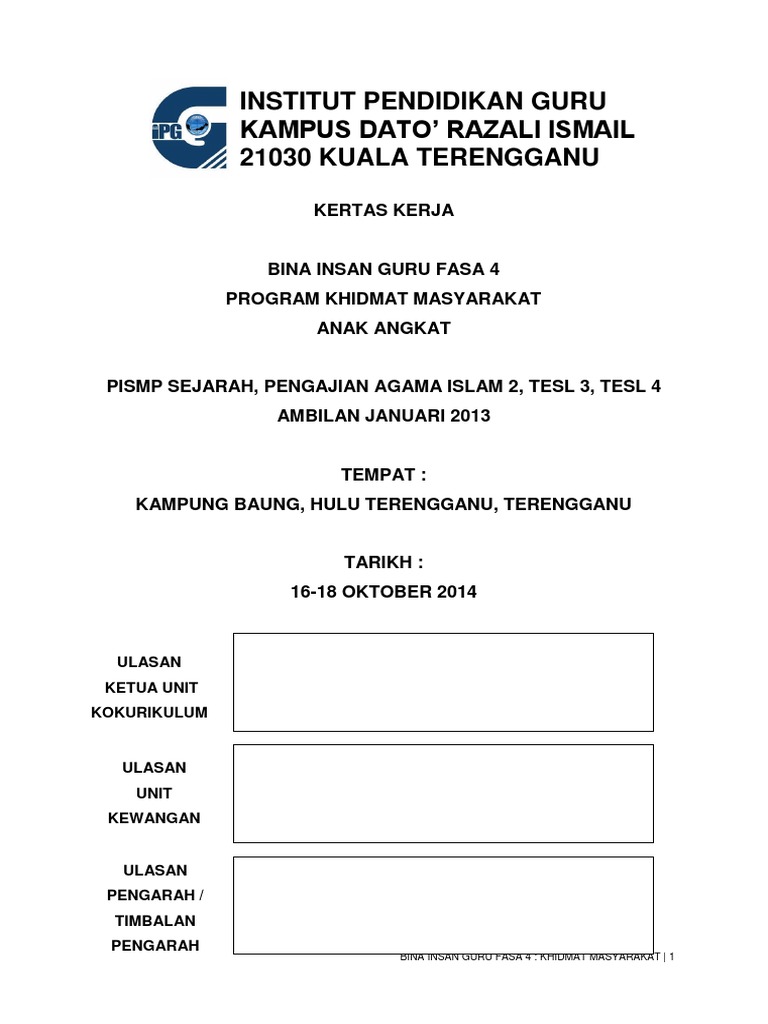 iPG

INSTITUT PENDIDIKAN GURU
KAMPUS DATO' RAZALI ISMAIL
21030 KUALA TERENGGANU

KERTAS KERJA

BINA INSAN GURU FASA 4
PROGRAM KHIDMAT MASYARAKAT
ANAK ANGKAT

PISMP SEJARAH, PENGAJIAN AGAMA ISLAM 2, TESL 3, TESL 4
AMBILAN JANUARI 2013

TEMPAT :
KAMPUNG BAUNG, HULU TERENGGANU, TERENGGANU

TARIKH :
16-18 OKTOBER 2014

ULASAN
KETUA UNIT
KOKURIKULUM

ULASAN
UNIT
KEWANGAN

ULASAN
PENGARAH /
TIMBALAN
PENGARAH

BINA INSAN GURU FASA 4 : KHIDMAT MASYARAKAT | 1